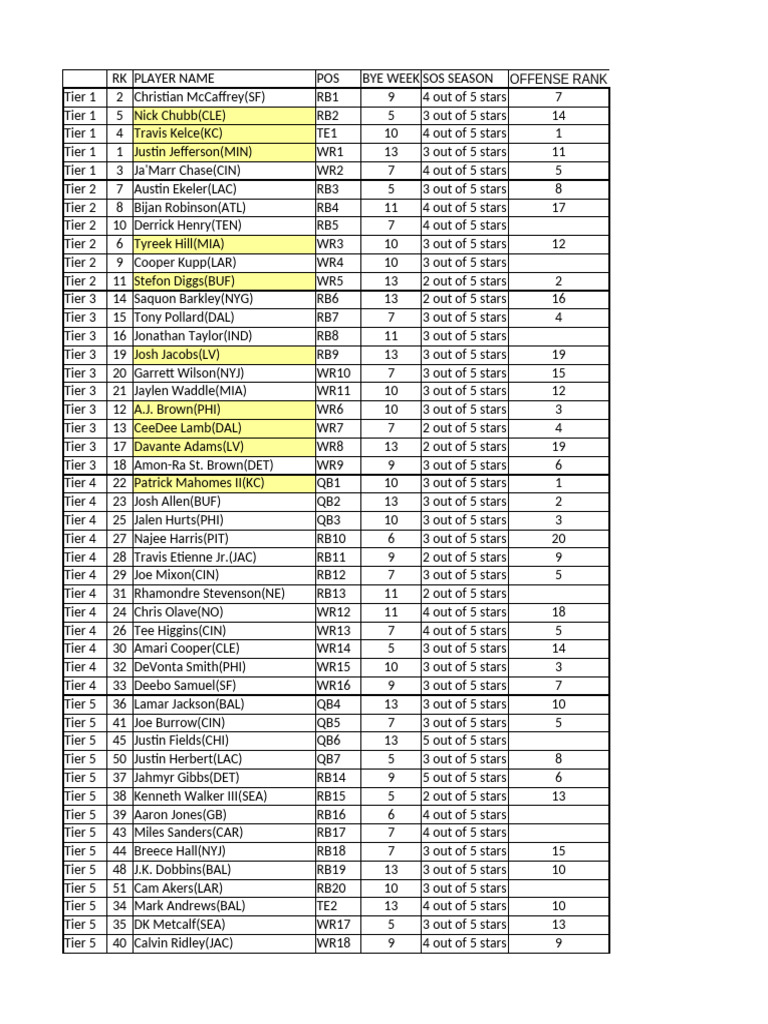 | | RK | PLAYER NAME | POS | BYE WEEK | SOS SEASON | OFFENSE RANK |
|---|---|---|---|---|---|---|
| Tier 1 | 2 | Christian McCaffrey(SF) | RB1 | 9 | 4 out of 5 stars | 7 |
| Tier 1 | 5 | Nick Chubb(CLE) | RB2 | 5 | 3 out of 5 stars | 14 |
| Tier 1 | 4 | Travis Kelce(KC) | TE1 | 10 | 4 out of 5 stars | 1 |
| Tier 1 | 1 | Justin Jefferson(MIN) | WR1 | 13 | 3 out of 5 stars | 11 |
| Tier 1 | 3 | Ja'Marr Chase(CIN) | WR2 | 7 | 4 out of 5 stars | 5 |
| Tier 2 | 7 | Austin Ekeler(LAC) | RB3 | 5 | 3 out of 5 stars | 8 |
| Tier 2 | 8 | Bijan Robinson(ATL) | RB4 | 11 | 4 out of 5 stars | 17 |
| Tier 2 | 10 | Derrick Henry(TEN) | RB5 | 7 | 4 out of 5 stars | |
| Tier 2 | 6 | Tyreek Hill(MIA) | WR3 | 10 | 3 out of 5 stars | 12 |
| Tier 2 | 9 | Cooper Kupp(LAR) | WR4 | 10 | 3 out of 5 stars | |
| Tier 2 | 11 | Stefon Diggs(BUF) | WR5 | 13 | 2 out of 5 stars | 2 |
| Tier 3 | 14 | Saquon Barkley(NYG) | RB6 | 13 | 2 out of 5 stars | 16 |
| Tier 3 | 15 | Tony Pollard(DAL) | RB7 | 7 | 3 out of 5 stars | 4 |
| Tier 3 | 16 | Jonathan Taylor(IND) | RB8 | 11 | 3 out of 5 stars | |
| Tier 3 | 19 | Josh Jacobs(LV) | RB9 | 13 | 3 out of 5 stars | 19 |
| Tier 3 | 20 | Garrett Wilson(NYJ) | WR10 | 7 | 3 out of 5 stars | 15 |
| Tier 3 | 21 | Jaylen Waddle(MIA) | WR11 | 10 | 3 out of 5 stars | 12 |
| Tier 3 | 12 | A.J. Brown(PHI) | WR6 | 10 | 3 out of 5 stars | 3 |
| Tier 3 | 13 | CeeDee Lamb(DAL) | WR7 | 7 | 2 out of 5 stars | 4 |
| Tier 3 | 17 | Davante Adams(LV) | WR8 | 13 | 2 out of 5 stars | 19 |
| Tier 3 | 18 | Amon-Ra St. Brown(DET) | WR9 | 9 | 3 out of 5 stars | 6 |
| Tier 4 | 22 | Patrick Mahomes II(KC) | QB1 | 10 | 3 out of 5 stars | 1 |
| Tier 4 | 23 | Josh Allen(BUF) | QB2 | 13 | 3 out of 5 stars | 2 |
| Tier 4 | 25 | Jalen Hurts(PHI) | QB3 | 10 | 3 out of 5 stars | 3 |
| Tier 4 | 27 | Najee Harris(PIT) | RB10 | 6 | 3 out of 5 stars | 20 |
| Tier 4 | 28 | Travis Etienne Jr.(JAC) | RB11 | 9 | 2 out of 5 stars | 9 |
| Tier 4 | 29 | Joe Mixon(CIN) | RB12 | 7 | 3 out of 5 stars | 5 |
| Tier 4 | 31 | Rhamondre Stevenson(NE) | RB13 | 11 | 2 out of 5 stars | |
| Tier 4 | 24 | Chris Olave(NO) | WR12 | 11 | 4 out of 5 stars | 18 |
| Tier 4 | 26 | Tee Higgins(CIN) | WR13 | 7 | 4 out of 5 stars | 5 |
| Tier 4 | 30 | Amari Cooper(CLE) | WR14 | 5 | 3 out of 5 stars | 14 |
| Tier 4 | 32 | DeVonta Smith(PHI) | WR15 | 10 | 3 out of 5 stars | 3 |
| Tier 4 | 33 | Deebo Samuel(SF) | WR16 | 9 | 3 out of 5 stars | 7 |
| Tier 5 | 36 | Lamar Jackson(BAL) | QB4 | 13 | 3 out of 5 stars | 10 |
| Tier 5 | 41 | Joe Burrow(CIN) | QB5 | 7 | 3 out of 5 stars | 5 |
| Tier 5 | 45 | Justin Fields(CHI) | QB6 | 13 | 5 out of 5 stars | |
| Tier 5 | 50 | Justin Herbert(LAC) | QB7 | 5 | 3 out of 5 stars | 8 |
| Tier 5 | 37 | Jahmyr Gibbs(DET) | RB14 | 9 | 5 out of 5 stars | 6 |
| Tier 5 | 38 | Kenneth Walker III(SEA) | RB15 | 5 | 2 out of 5 stars | 13 |
| Tier 5 | 39 | Aaron Jones(GB) | RB16 | 6 | 4 out of 5 stars | |
| Tier 5 | 43 | Miles Sanders(CAR) | RB17 | 7 | 4 out of 5 stars | |
| Tier 5 | 44 | Breece Hall(NYJ) | RB18 | 7 | 3 out of 5 stars | 15 |
| Tier 5 | 48 | J.K. Dobbins(BAL) | RB19 | 13 | 3 out of 5 stars | 10 |
| Tier 5 | 51 | Cam Akers(LAR) | RB20 | 10 | 3 out of 5 stars | |
| Tier 5 | 34 | Mark Andrews(BAL) | TE2 | 13 | 4 out of 5 stars | 10 |
| Tier 5 | 35 | DK Metcalf(SEA) | WR17 | 5 | 3 out of 5 stars | 13 |
| Tier 5 | 40 | Calvin Ridley(JAC) | WR18 | 9 | 4 out of 5 stars | 9 |